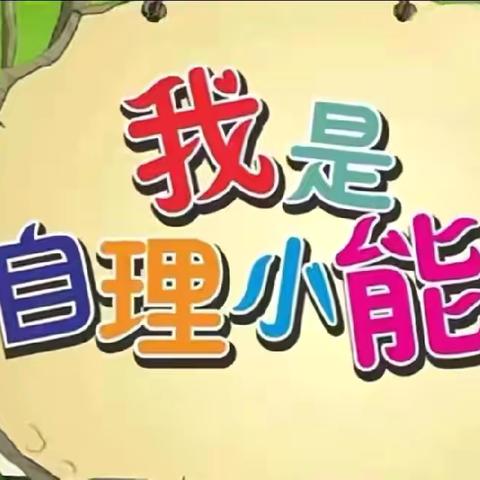 我是
自理小能